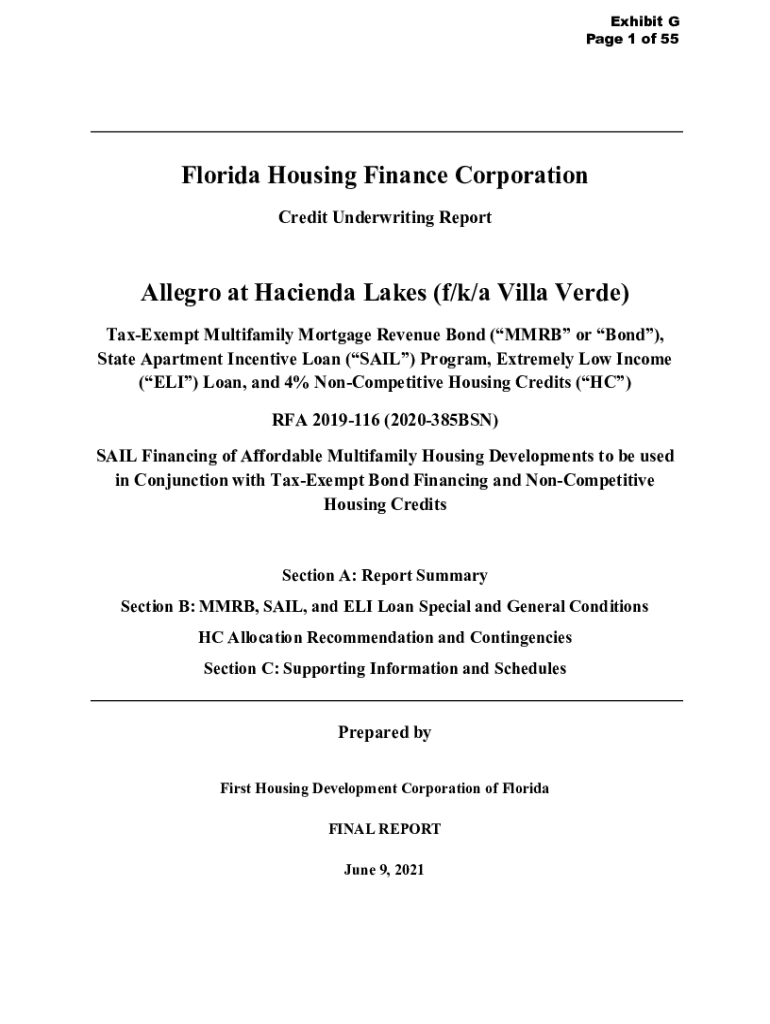 Exhibit G
Page 1 of 55

Florida Housing Finance Corporation

Credit Underwriting Report

Allegro at Hacienda Lakes (f/k/a Villa Verde)

Tax-Exempt Multifamily Mortgage Revenue Bond (“MMRB” or “Bond”), State Apartment Incentive Loan (“SAIL”) Program, Extremely Low Income (“ELI”) Loan, and 4% Non-Competitive Housing Credits (“HC”)

RFA 2019-116 (2020-385BSN)

SAIL Financing of Affordable Multifamily Housing Developments to be used in Conjunction with Tax-Exempt Bond Financing and Non-Competitive Housing Credits

Section A: Report Summary

Section B: MMRB, SAIL, and ELI Loan Special and General Conditions

HC Allocation Recommendation and Contingencies

Section C: Supporting Information and Schedules

Prepared by

First Housing Development Corporation of Florida

FINAL REPORT

June 9, 2021